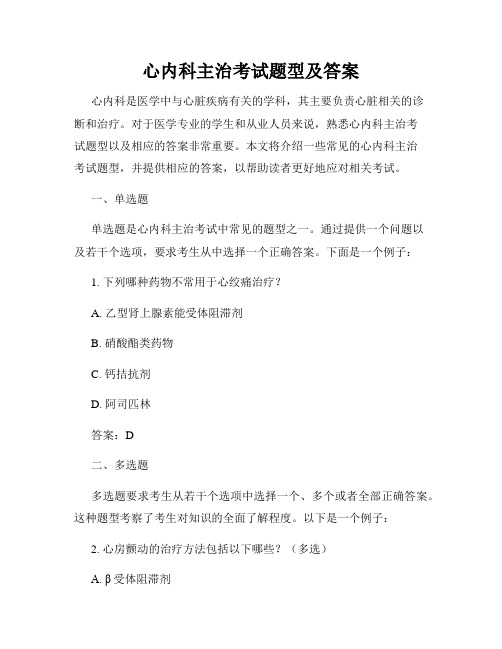 心内科主治考试题型及答案

心内科是医学中与心脏疾病有关的学科，其主要负责心脏相关的诊断和治疗。对于医学专业的学生和从业人员来说，熟悉心内科主治考试题型以及相应的答案非常重要。本文将介绍一些常见的心内科主治考试题型，并提供相应的答案，以帮助读者更好地应对相关考试。

一、单选题

单选题是心内科主治考试中常见的题型之一。通过提供一个问题以及若干个选项，要求考生从中选择一个正确答案。下面是一个例子：

1. 下列哪种药物不常用于心绞痛治疗？

A. 乙型肾上腺素能受体阻滞剂

B. 硝酸酯类药物

C. 钙拮抗剂

D. 阿司匹林

答案：D

二、多选题

多选题要求考生从若干个选项中选择一个、多个或者全部正确答案。这种题型考察了考生对知识的全面了解程度。以下是一个例子：

2. 心房颤动的治疗方法包括以下哪些？（多选）

A. β 受体阻滞剂